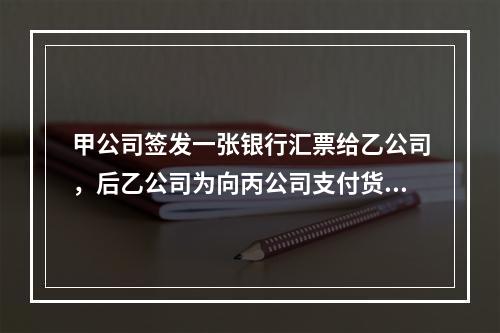 甲公司签发一张银行汇票给乙公司，后乙公司为向丙公司支付货...